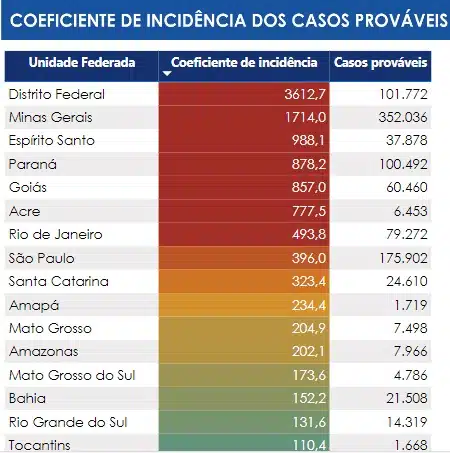 COEFICIENTE DE INCIDÊNCIA DOS CASOS PROVÁVEIS

| Unidade Federada | Coeficiente de incidência | Casos prováveis |
|---|---|---|
| Distrito Federal | 3612,7 | 101.772 |
| Minas Gerais | 1714,0 | 352.036 |
| Espírito Santo | 988,1 | 37.878 |
| Paraná | 878,2 | 100.492 |
| Goiás | 857,0 | 60.460 |
| Acre | 777,5 | 6.453 |
| Rio de Janeiro | 493,8 | 79.272 |
| São Paulo | 396,0 | 175.902 |
| Santa Catarina | 323,4 | 24.610 |
| Amapá | 234,4 | 1.719 |
| Mato Grosso | 204,9 | 7.498 |
| Amazonas | 202,1 | 7.966 |
| Mato Grosso do Sul | 173,6 | 4.786 |
| Bahia | 152,2 | 21.508 |
| Rio Grande do Sul | 131,6 | 14.319 |
| Tocantins | 110,4 | 1.668 |